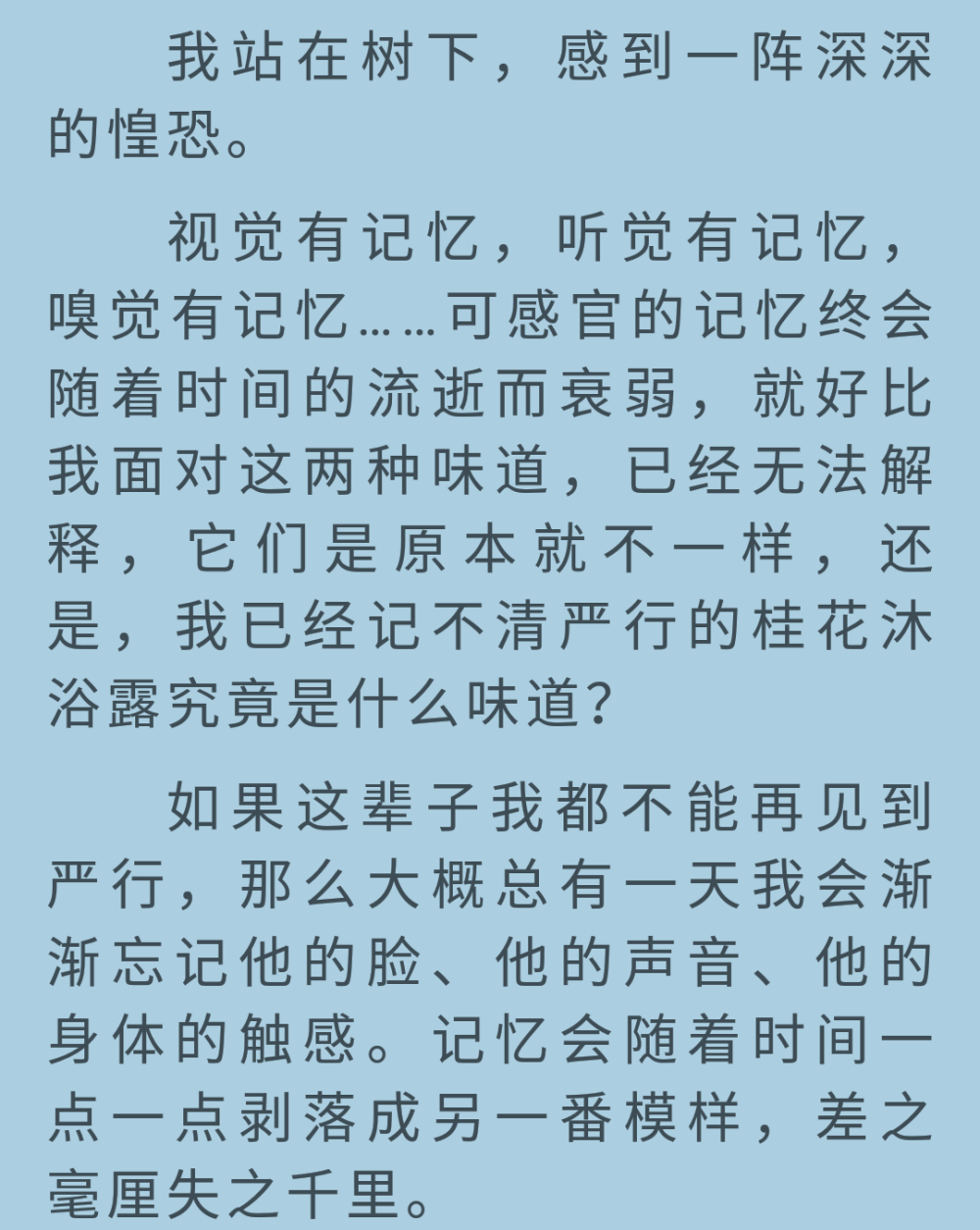 我站在树下，感到一阵深深的惶恐。

视觉有记忆，听觉有记忆，嗅觉有记忆……可感官的记忆终会随着时间的流逝而衰弱，就好比我面对这两种味道，已经无法解释，它们是原本就不一样，还是，我已经记不清严行的桂花沐浴露究竟是什么味道？

如果这辈子我都不能再见到严行，那么大概总有一天我会渐渐忘记他的脸、他的声音、他的身体的触感。记忆会随着时间一点一点剥落成另一番模样，差之毫厘失之千里。